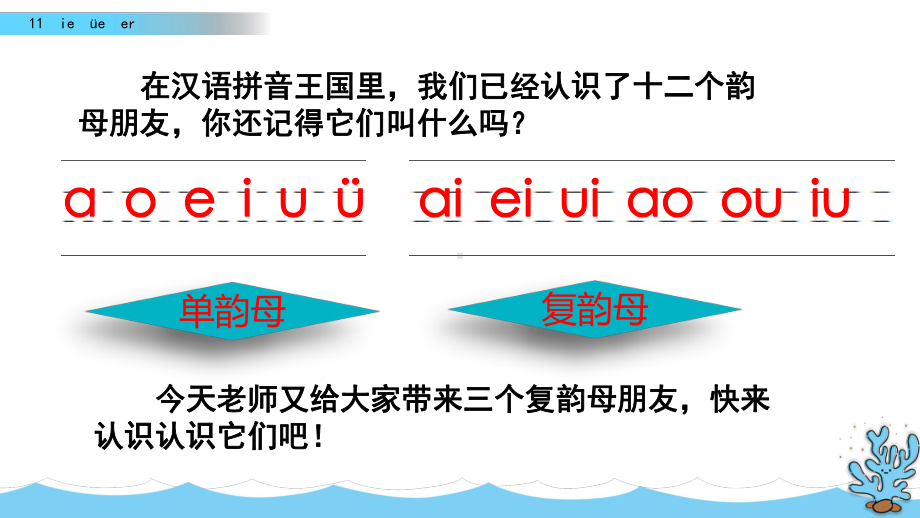 11 ie üe er

在汉语拼音王国里，我们已经认识了十二个韵母朋友，你还记得它们叫什么吗？

a o e i u ü

ai ei ui ao ou iu

单韵母

复韵母

今天老师又给大家带来三个复韵母朋友，快来认识认识它们吧！